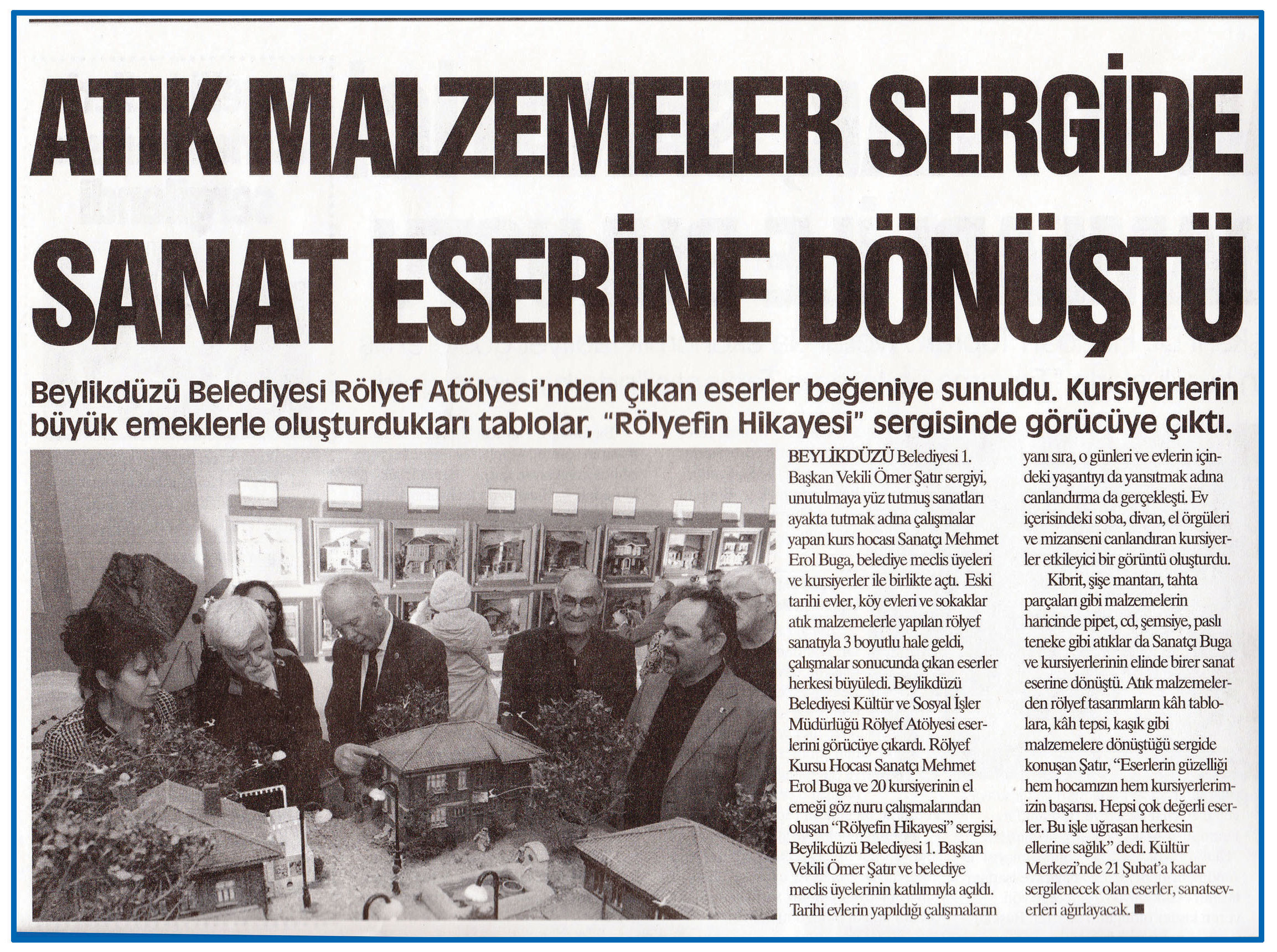 ATIK MALZEMELER SERGİDE SANAT ESERİNE DÖNÜŞTÜ

Beylikdüzü Belediyesi Rölyef Atölyesi'nden çıkan eserler beğeniye sunuldu. Kursiyerlerin büyük emeklerle oluşturdukları tablolar, "Rölyefin Hikayesi" sergisinde görücüye çıktı.

BEYLİKDÜZÜ Belediyesi 1. Başkan Vekili Ömer Şatır sergiyi, unutulmaya yüz tutmuş sanatları ayakta tutmak adına çalışmalar yapan kurs hocası Sanatçı Mehmet Erol Buga, belediye meclis üyeleri ve kursiyerler ile birlikte açtı. Eski tarihi evler, köy evleri ve sokaklar atık malzemelerle yapılan rölyef sanatıyla 3 boyutlu hale geldi, çalışmalar sonucunda çıkan eserler herkesi büyüledi. Beylikdüzü Belediyesi Kültür ve Sosyal İşler Müdürlüğü Rölyef Atölyesi eserlerini görücüye çıkardı. Rölyef Kursu Hocası Sanatçı Mehmet Erol Buga ve 20 kursiyerinin el emeği göz nuru çalışmalarından oluşan "Rölyefin Hikayesi" sergisi, Beylikdüzü Belediyesi 1. Başkan Vekili Ömer Şatır ve belediye meclis üyelerinin katılımıyla açıldı. Tarihi evlerin yapıldığı çalışmaların yanı sıra, o günleri ve evlerin içindeki yaşantıyı da yansıtmak adına canlandırma da gerçekleşti. Ev içerisindeki soba, divan, el örgüleri ve mizanseni canlandıran kursiyerler etkileyici bir görüntü oluşturdu.

Kibrit, şişe mantarı, tahta parçaları gibi malzemelerin haricinde pipet, cd, şemsiye, paslı teneke gibi atıklar da Sanatçı Buga ve kursiyerlerinin elinde birer sanat eserine dönüştü. Atık malzemelerden rölyef tasarımların kâh tablolara, kâh tepsi, kaşık gibi malzemelere dönüştüğü sergide konuşan Şatır, "Eserlerin güzelliği hem hocamızın hem kursiyerlerimizin başarısı. Hepsi çok değerli eserler. Bu işle uğraşan herkesin ellerine sağlık" dedi. Kültür Merkezi'nde 21 Şubat'a kadar sergilenecek olan eserler, sanatseverleri ağırlayacak. ■